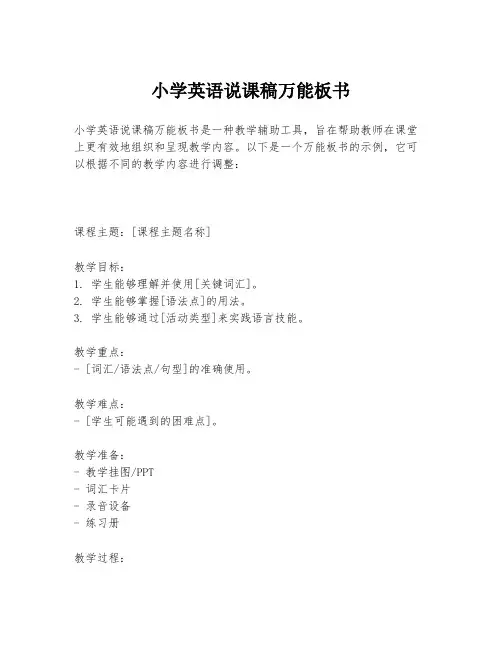 小学英语说课稿万能板书

小学英语说课稿万能板书是一种教学辅助工具，旨在帮助教师在课堂上更有效地组织和呈现教学内容。以下是一个万能板书的示例，它可以根据不同的教学内容进行调整：

课程主题：[课程主题名称]

教学目标：
1. 学生能够理解并使用[关键词汇]。
2. 学生能够掌握[语法点]的用法。
3. 学生能够通过[活动类型]来实践语言技能。

教学重点：
- [词汇/语法点/句型]的准确使用。

教学难点：
- [学生可能遇到的困难点]。

教学准备：
- 教学挂图/PPT
- 词汇卡片
- 录音设备
- 练习册

教学过程：